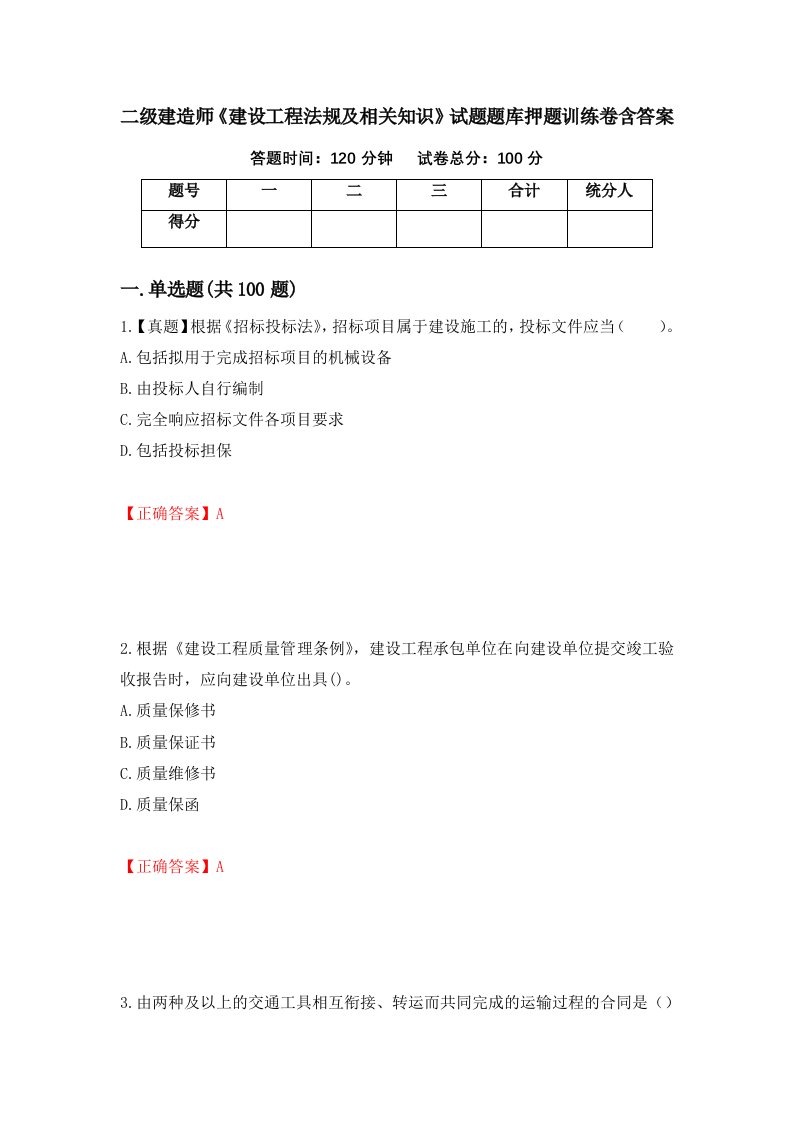 二级建造师《建设工程法规及相关知识》试题题库押题训练卷含答案

答题时间：120 分钟　　试卷总分：100 分

| 题号 | 一 | 二 | 三 | 合计 | 统分人 |
|---|---|---|---|---|---|
| 得分 | | | | | |

一.单选题(共 100 题)

1.【真题】根据《招标投标法》，招标项目属于建设施工的，投标文件应当（　　）。
A.包括拟用于完成招标项目的机械设备
B.由投标人自行编制
C.完全响应招标文件各项目要求
D.包括投标担保

【正确答案】A

2.根据《建设工程质量管理条例》，建设工程承包单位在向建设单位提交竣工验收报告时，应向建设单位出具()。
A.质量保修书
B.质量保证书
C.质量维修书
D.质量保函

【正确答案】A

3.由两种及以上的交通工具相互衔接、转运而共同完成的运输过程的合同是()